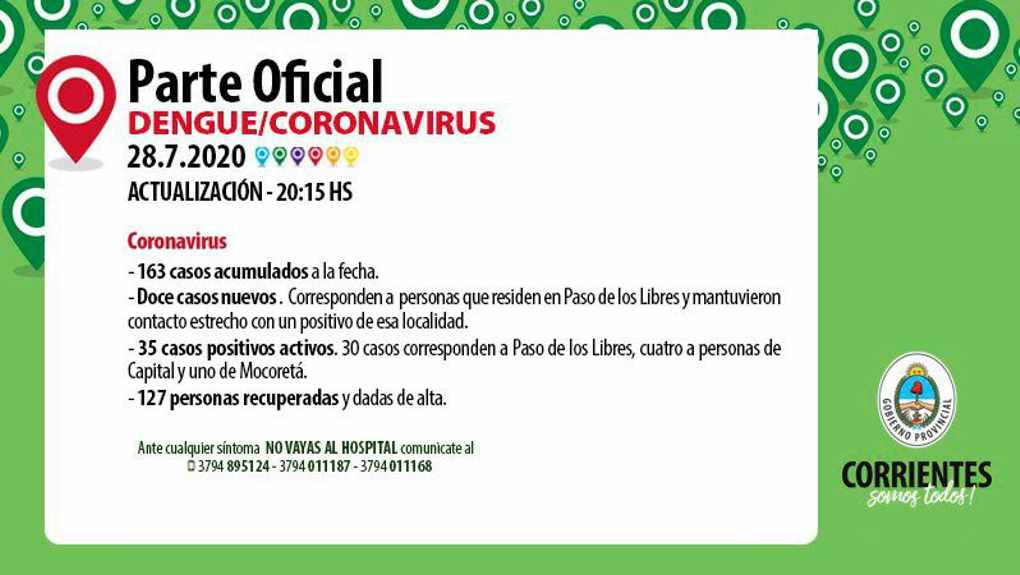 Parte Oficial
DENGUE/CORONAVIRUS
28.7.2020
ACTUALIZACIÓN - 20:15 HS

Coronavirus
- 163 casos acumulados a la fecha.
- Doce casos nuevos . Corresponden a personas que residen en Paso de los Libres y mantuvieron contacto estrecho con un positivo de esa localidad.
- 35 casos positivos activos. 30 casos corresponden a Paso de los Libres, cuatro a personas de Capital y uno de Mocoretá.
- 127 personas recuperadas y dadas de alta.

Ante cualquier síntoma NO VAYAS AL HOSPITAL comunicate al
3794 895124 - 3794 011187 - 3794 011168

GOBIERNO PROVINCIAL
CORRIENTES
somos todos!